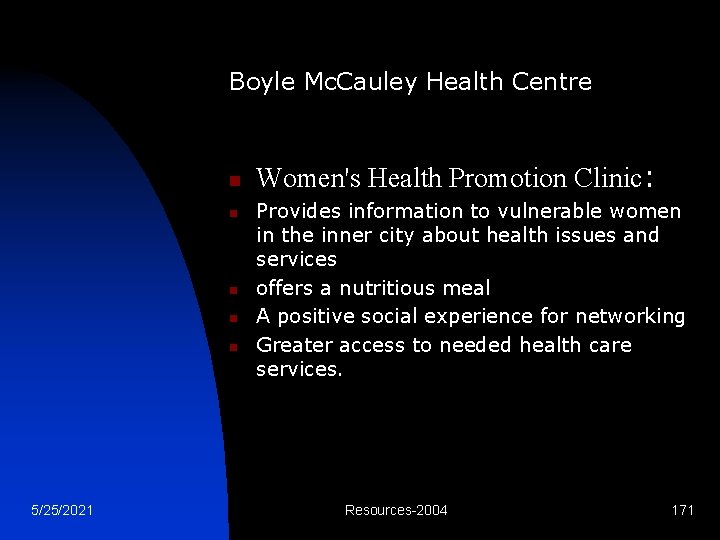 Boyle McCauley Health Centre

• Women's Health Promotion Clinic:
• Provides information to vulnerable women in the inner city about health issues and services
• offers a nutritious meal
• A positive social experience for networking
• Greater access to needed health care services.

5/25/2021 Resources-2004 171